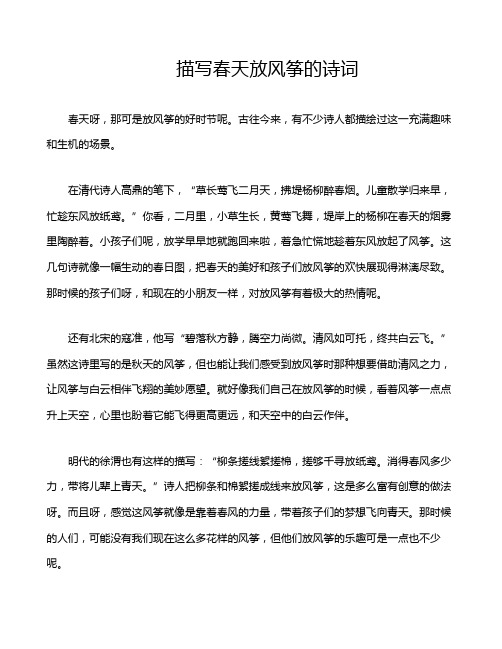 描写春天放风筝的诗词

春天呀，那可是放风筝的好时节呢。古往今来，有不少诗人都描绘过这一充满趣味和生机的场景。

在清代诗人高鼎的笔下，“草长莺飞二月天，拂堤杨柳醉春烟。儿童散学归来早，忙趁东风放纸鸢。”你看，二月里，小草生长，黄莺飞舞，堤岸上的杨柳在春天的烟雾里陶醉着。小孩子们呢，放学早早地就跑回来啦，着急忙慌地趁着东风放起了风筝。这几句诗就像一幅生动的春日图，把春天的美好和孩子们放风筝的欢快展现得淋漓尽致。那时候的孩子们呀，和现在的小朋友一样，对放风筝有着极大的热情呢。

还有北宋的寇准，他写“碧落秋方静，腾空力尚微。清风如可托，终共白云飞。”虽然这诗里写的是秋天的风筝，但也能让我们感受到放风筝时那种想要借助清风之力，让风筝与白云相伴飞翔的美妙愿望。就好像我们自己在放风筝的时候，看着风筝一点点升上天空，心里也盼着它能飞得更高更远，和天空中的白云作伴。

明代的徐渭也有这样的描写：“柳条搓线絮搓棉，搓够千寻放纸鸢。消得春风多少力，带将儿辈上青天。”诗人把柳条和棉絮搓成线来放风筝，这是多么富有创意的做法呀。而且呀，感觉这风筝就像是靠着春风的力量，带着孩子们的梦想飞向青天。那时候的人们，可能没有我们现在这么多花样的风筝，但他们放风筝的乐趣可是一点也不少呢。